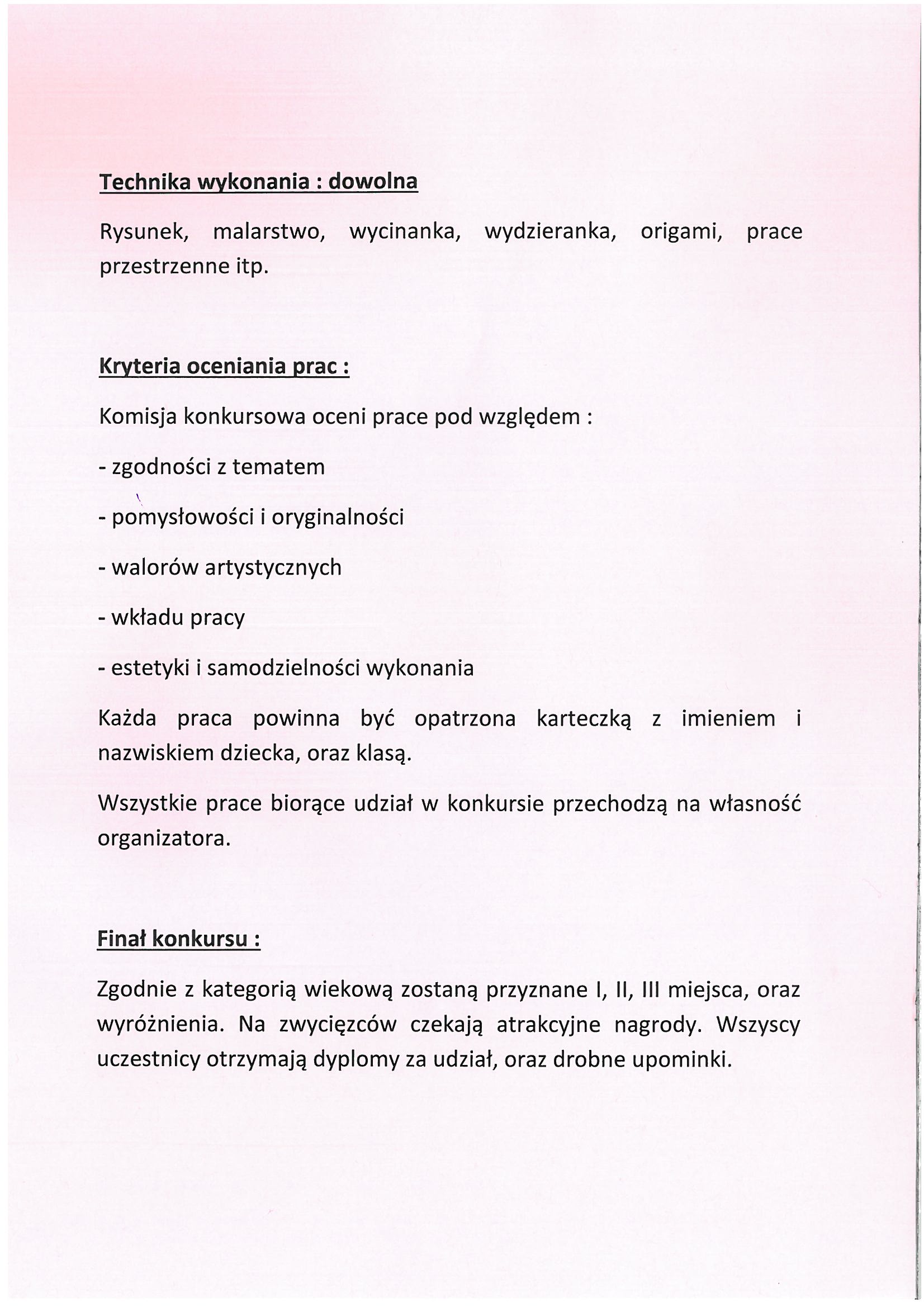 Technika wykonania : dowolna

Rysunek, malarstwo, wycinanka, wydzieranka, origami, prace przestrzenne itp.

Kryteria oceniania prac :

Komisja konkursowa oceni prace pod względem :

- zgodności z tematem

- pomysłowości i oryginalności

- walorów artystycznych

- wkładu pracy

- estetyki i samodzielności wykonania

Każda praca powinna być opatrzona karteczką z imieniem i nazwiskiem dziecka, oraz klasą.

Wszystkie prace biorące udział w konkursie przechodzą na własność organizatora.

Finał konkursu :

Zgodnie z kategorią wiekową zostaną przyznane I, II, III miejsca, oraz wyróżnienia. Na zwycięzców czekają atrakcyjne nagrody. Wszyscy uczestnicy otrzymają dyplomy za udział, oraz drobne upominki.